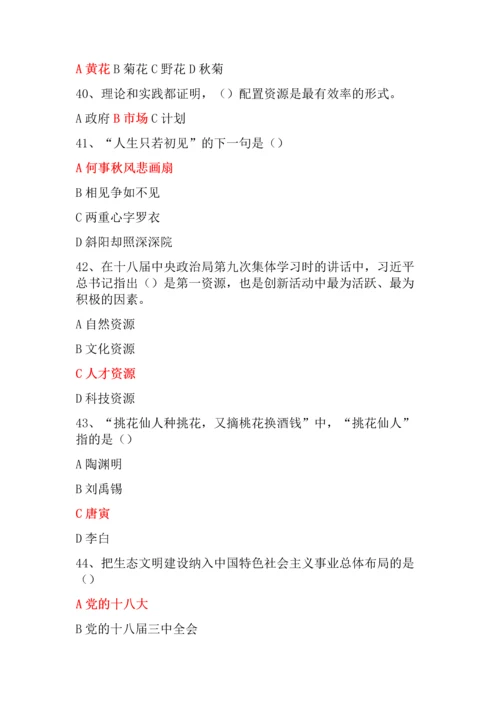 A 黄花 B 菊花 C 野花 D 秋菊

40、理论和实践都证明，（）配置资源是最有效率的形式。

A 政府 B 市场 C 计划

41、“人生只若初见”的下一句是（）

A 何事秋风悲画扇

B 相见争如不见

C 两重心字罗衣

D 斜阳却照深深院

42、在十八届中央政治局第九次集体学习时的讲话中，习近平总书记指出（）是第一资源，也是创新活动中最为活跃、最为积极的因素。

A 自然资源

B 文化资源

C 人才资源

D 科技资源

43、“挑花仙人种挑花，又摘桃花换酒钱”中，“挑花仙人”指的是（）

A 陶渊明

B 刘禹锡

C 唐寅

D 李白

44、把生态文明建设纳入中国特色社会主义事业总体布局的是（）

A 党的十八大

B 党的十八届三中全会